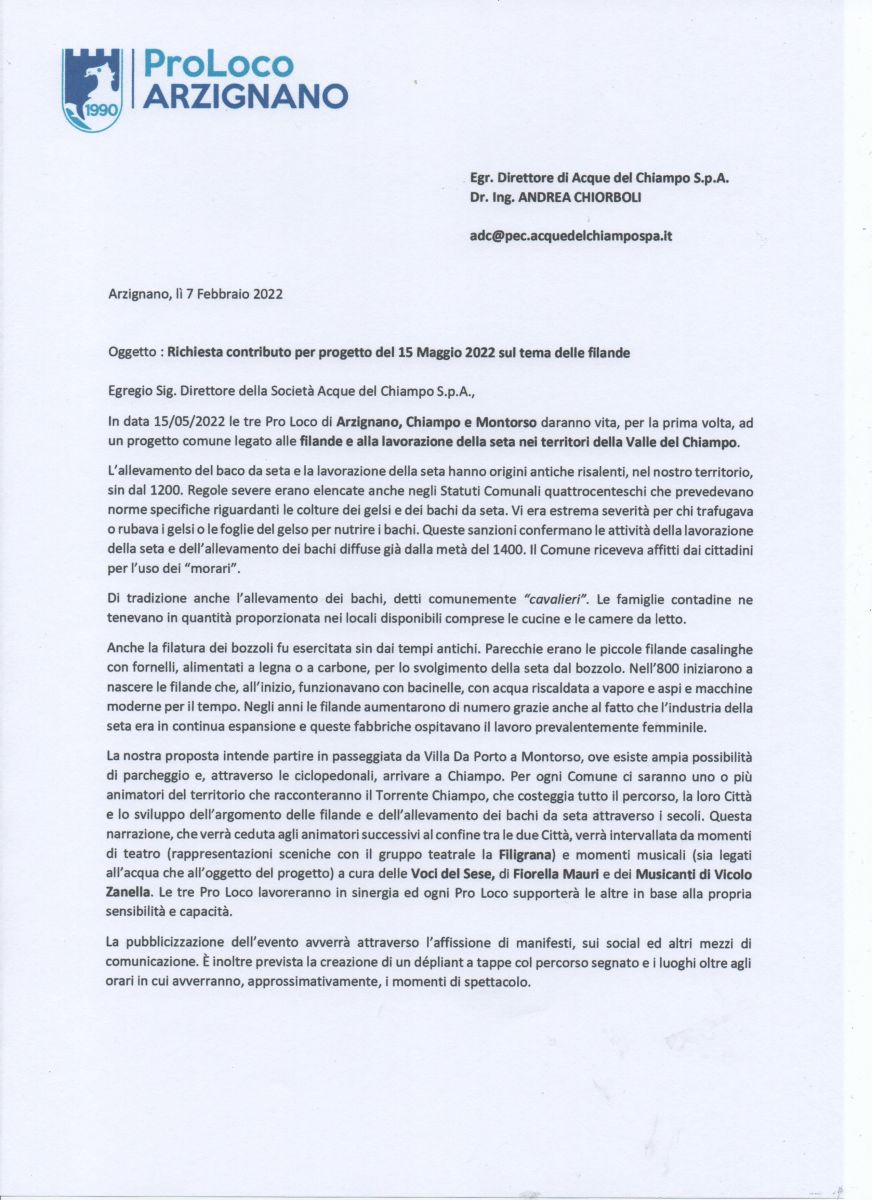 1990

ProLoco ARZIGNANO

Egr. Direttore di Acque del Chiampo S.p.A.
Dr. Ing. ANDREA CHIORBOLI

adc@pec.acquedelchiampospa.it

Arzignano, lì 7 Febbraio 2022

Oggetto : Richiesta contributo per progetto del 15 Maggio 2022 sul tema delle filande

Egregio Sig. Direttore della Società Acque del Chiampo S.p.A.,

In data 15/05/2022 le tre Pro Loco di Arzignano, Chiampo e Montorso daranno vita, per la prima volta, ad un progetto comune legato alle filande e alla lavorazione della seta nei territori della Valle del Chiampo.

L'allevamento del baco da seta e la lavorazione della seta hanno origini antiche risalenti, nel nostro territorio, sin dal 1200. Regole severe erano elencate anche negli Statuti Comunali quattrocenteschi che prevedevano norme specifiche riguardanti le colture dei gelsi e dei bachi da seta. Vi era estrema severità per chi trafugava o rubava i gelsi o le foglie del gelso per nutrire i bachi. Queste sanzioni confermano le attività della lavorazione della seta e dell'allevamento dei bachi diffuse già dalla metà del 1400. Il Comune riceveva affitti dai cittadini per l'uso dei "morari".

Di tradizione anche l'allevamento dei bachi, detti comunemente "cavalieri". Le famiglie contadine ne tenevano in quantità proporzionata nei locali disponibili comprese le cucine e le camere da letto.

Anche la filatura dei bozzoli fu esercitata sin dai tempi antichi. Parecchie erano le piccole filande casalinghe con fornelli, alimentati a legna o a carbone, per lo svolgimento della seta dal bozzolo. Nell'800 iniziarono a nascere le filande che, all'inizio, funzionavano con bacinelle, con acqua riscaldata a vapore e aspi e macchine moderne per il tempo. Negli anni le filande aumentarono di numero grazie anche al fatto che l'industria della seta era in continua espansione e queste fabbriche ospitavano il lavoro prevalentemente femminile.

La nostra proposta intende partire in passeggiata da Villa Da Porto a Montorso, ove esiste ampia possibilità di parcheggio e, attraverso le ciclopedonali, arrivare a Chiampo. Per ogni Comune ci saranno uno o più animatori del territorio che racconteranno il Torrente Chiampo, che costeggia tutto il percorso, la loro Città e lo sviluppo dell'argomento delle filande e dell'allevamento dei bachi da seta attraverso i secoli. Questa narrazione, che verrà ceduta agli animatori successivi al confine tra le due Città, verrà intervallata da momenti di teatro (rappresentazioni sceniche con il gruppo teatrale la Filigrana) e momenti musicali (sia legati all'acqua che all'oggetto del progetto) a cura delle Voci del Sese, di Fiorella Mauri e dei Musicanti di Vicolo Zanella. Le tre Pro Loco lavoreranno in sinergia ed ogni Pro Loco supporterà le altre in base alla propria sensibilità e capacità.

La pubblicizzazione dell'evento avverrà attraverso l'affissione di manifesti, sui social ed altri mezzi di comunicazione. È inoltre prevista la creazione di un dépliant a tappe col percorso segnato e i luoghi oltre agli orari in cui avverranno, approssimativamente, i momenti di spettacolo.